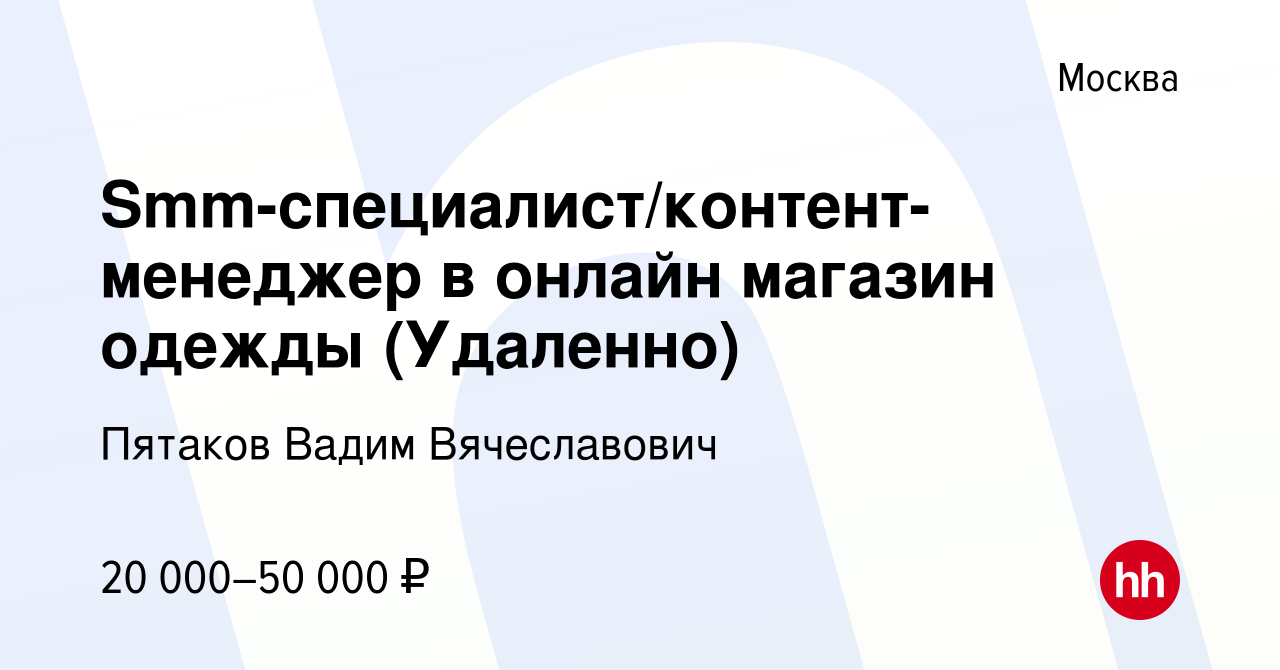 Москва

Smm-специалист/контент-менеджер в онлайн магазин одежды (Удаленно)

Пятаков Вадим Вячеславович

20 000–50 000 ₽

hh